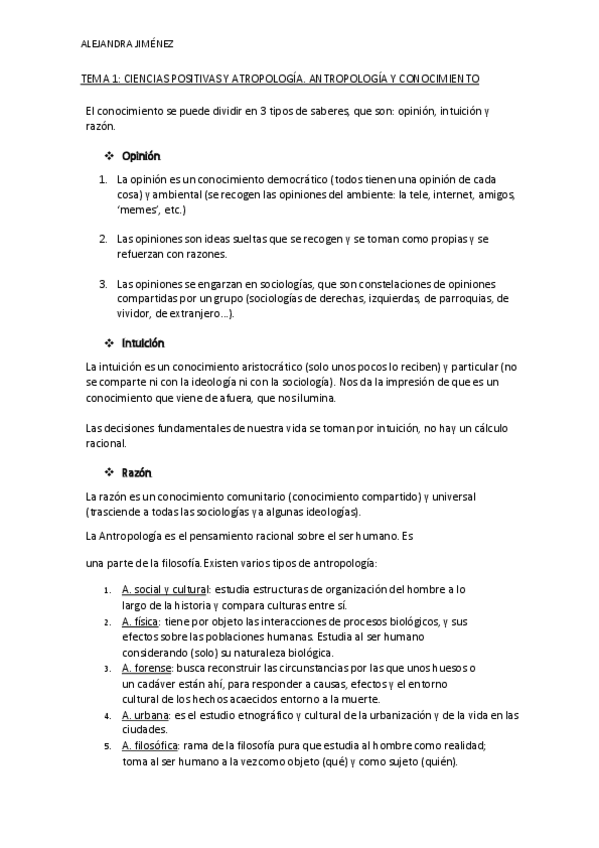 ALEJANDRA JIMÉNEZ

TEMA 1: CIENCIAS POSITIVAS Y ATROPOLOGÍA. ANTROPOLOGÍA Y CONOCIMIENTO

El conocimiento se puede dividir en 3 tipos de saberes, que son: opinión, intuición y razón.

❖ Opinión

1. La opinión es un conocimiento democrático (todos tienen una opinión de cada cosa) y ambiental (se recogen las opiniones del ambiente: la tele, internet, amigos, 'memes', etc.)

2. Las opiniones son ideas sueltas que se recogen y se toman como propias y se refuerzan con razones.

3. Las opiniones se engarzan en sociologías, que son constelaciones de opiniones compartidas por un grupo (sociologías de derechas, izquierdas, de parroquias, de vividor, de extranjero...).

❖ Intuición

La intuición es un conocimiento aristocrático (solo unos pocos lo reciben) y particular (no se comparte ni con la ideología ni con la sociología). Nos da la impresión de que es un conocimiento que viene de afuera, que nos ilumina.

Las decisiones fundamentales de nuestra vida se toman por intuición, no hay un cálculo racional.

❖ Razón

La razón es un conocimiento comunitario (conocimiento compartido) y universal (trasciende a todas las sociologías y a algunas ideologías).

La Antropología es el pensamiento racional sobre el ser humano. Es

una parte de la filosofía. Existen varios tipos de antropología:

1. A. social y cultural: estudia estructuras de organización del hombre a lo largo de la historia y compara culturas entre sí.
2. A. física: tiene por objeto las interacciones de procesos biológicos, y sus efectos sobre las poblaciones humanas. Estudia al ser humano considerando (solo) su naturaleza biológica.
3. A. forense: busca reconstruir las circunstancias por las que unos huesos o un cadáver están ahí, para responder a causas, efectos y el entorno cultural de los hechos acaecidos entorno a la muerte.
4. A. urbana: es el estudio etnográfico y cultural de la urbanización y de la vida en las ciudades.
5. A. filosófica: rama de la filosofía pura que estudia al hombre como realidad; toma al ser humano a la vez como objeto (qué) y como sujeto (quién).